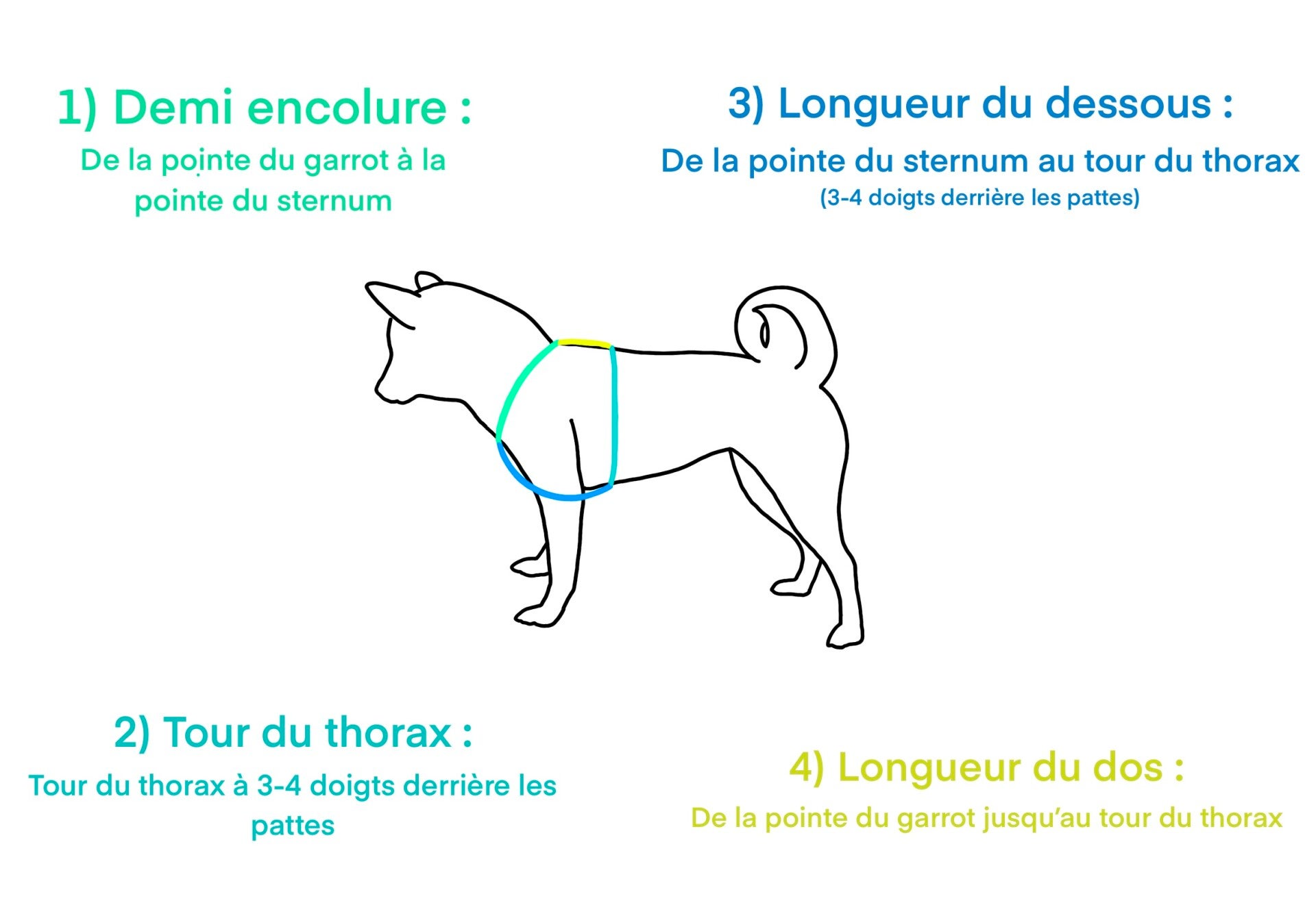 1) Demi encolure :

De la pointe du garrot à la pointe du sternum

3) Longueur du dessous :

De la pointe du sternum au tour du thorax

(3-4 doigts derrière les pattes)

2) Tour du thorax :

Tour du thorax à 3-4 doigts derrière les pattes

4) Longueur du dos :

De la pointe du garrot jusqu'au tour du thorax